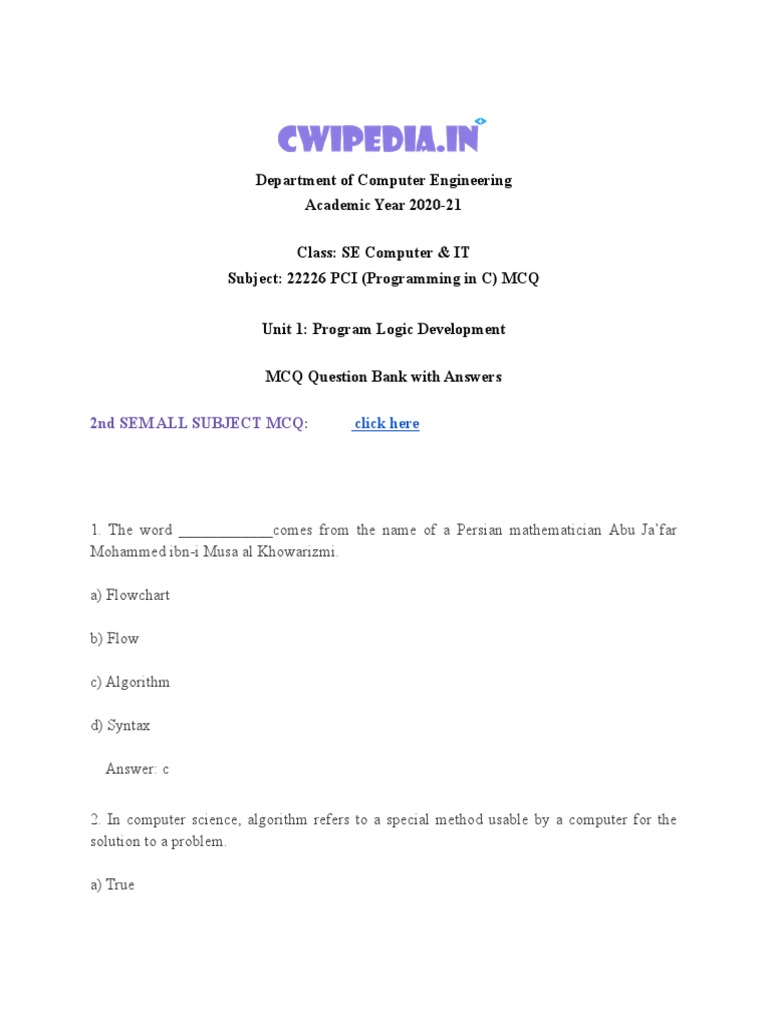 CWIPEDIA.IN

Department of Computer Engineering
Academic Year 2020-21

Class: SE Computer & IT
Subject: 22226 PCI (Programming in C) MCQ

Unit 1: Program Logic Development

MCQ Question Bank with Answers

2nd SEM ALL SUBJECT MCQ: click here

1. The word ____________comes from the name of a Persian mathematician Abu Ja'far Mohammed ibn-i Musa al Khowarizmi.

a) Flowchart

b) Flow

c) Algorithm

d) Syntax

Answer: c

2. In computer science, algorithm refers to a special method usable by a computer for the solution to a problem.

a) True